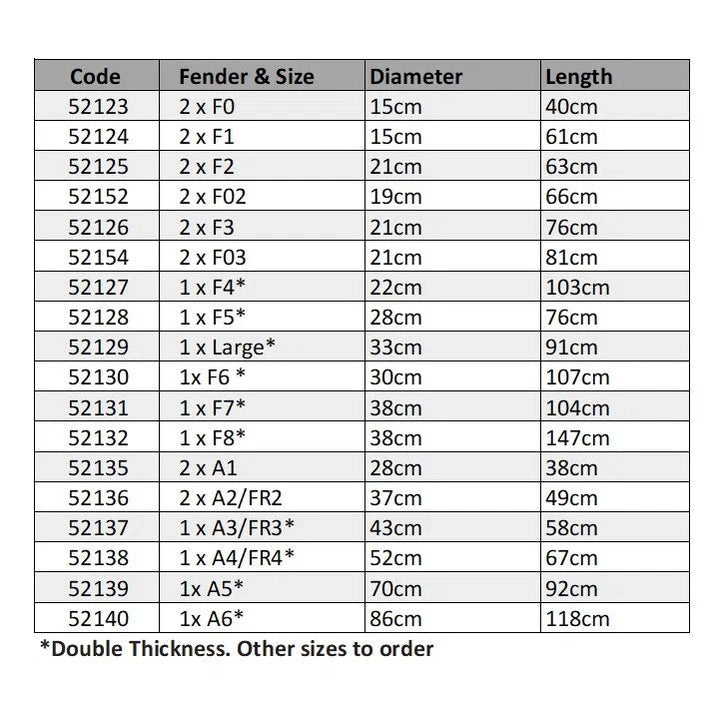 | Code | Fender & Size | Diameter | Length |
|---|---|---|---|
| 52123 | 2 x F0 | 15cm | 40cm |
| 52124 | 2 x F1 | 15cm | 61cm |
| 52125 | 2 x F2 | 21cm | 63cm |
| 52152 | 2 x F02 | 19cm | 66cm |
| 52126 | 2 x F3 | 21cm | 76cm |
| 52154 | 2 x F03 | 21cm | 81cm |
| 52127 | 1 x F4* | 22cm | 103cm |
| 52128 | 1 x F5* | 28cm | 76cm |
| 52129 | 1 x Large* | 33cm | 91cm |
| 52130 | 1x F6 * | 30cm | 107cm |
| 52131 | 1 x F7* | 38cm | 104cm |
| 52132 | 1 x F8* | 38cm | 147cm |
| 52135 | 2 x A1 | 28cm | 38cm |
| 52136 | 2 x A2/FR2 | 37cm | 49cm |
| 52137 | 1 x A3/FR3* | 43cm | 58cm |
| 52138 | 1 x A4/FR4* | 52cm | 67cm |
| 52139 | 1x A5* | 70cm | 92cm |
| 52140 | 1x A6* | 86cm | 118cm |

*Double Thickness. Other sizes to order